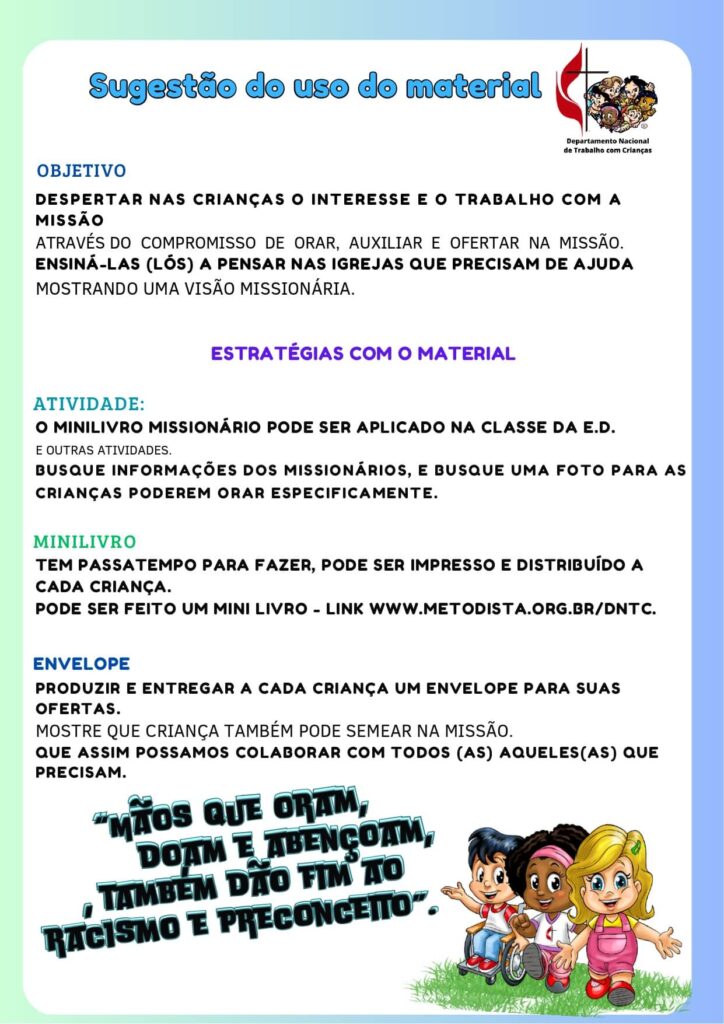 Sugestão do uso do material

Departamento Nacional de Trabalho com Crianças

OBJETIVO

DESPERTAR NAS CRIANÇAS O INTERESSE E O TRABALHO COM A MISSÃO
ATRAVÉS DO COMPROMISSO DE ORAR, AUXILIAR E OFERTAR NA MISSÃO.
ENSINÁ-LAS (LÓS) A PENSAR NAS IGREJAS QUE PRECISAM DE AJUDA
MOSTRANDO UMA VISÃO MISSIONÁRIA.

ESTRATÉGIAS COM O MATERIAL

ATIVIDADE:
O MINILIVRO MISSIONÁRIO PODE SER APLICADO NA CLASSE DA E.D.
E OUTRAS ATIVIDADES.
BUSQUE INFORMAÇÕES DOS MISSIONÁRIOS, E BUSQUE UMA FOTO PARA AS CRIANÇAS PODEREM ORAR ESPECIFICAMENTE.

MINILIVRO
TEM PASSATEMPO PARA FAZER, PODE SER IMPRESSO E DISTRIBUÍDO A CADA CRIANÇA.
PODE SER FEITO UM MINI LIVRO - LINK WWW.METODISTA.ORG.BR/DNTC.

ENVELOPE
PRODUZIR E ENTREGAR A CADA CRIANÇA UM ENVELOPE PARA SUAS OFERTAS.
MOSTRE QUE CRIANÇA TAMBÉM PODE SEMEAR NA MISSÃO.
QUE ASSIM POSSAMOS COLABORAR COM TODOS (AS) AQUELES(AS) QUE PRECISAM.

"MÃOS QUE ORAM, DOAM E ABENÇOAM, TAMBÉM DÃO FIM AO RACISMO E PRECONCEITO".